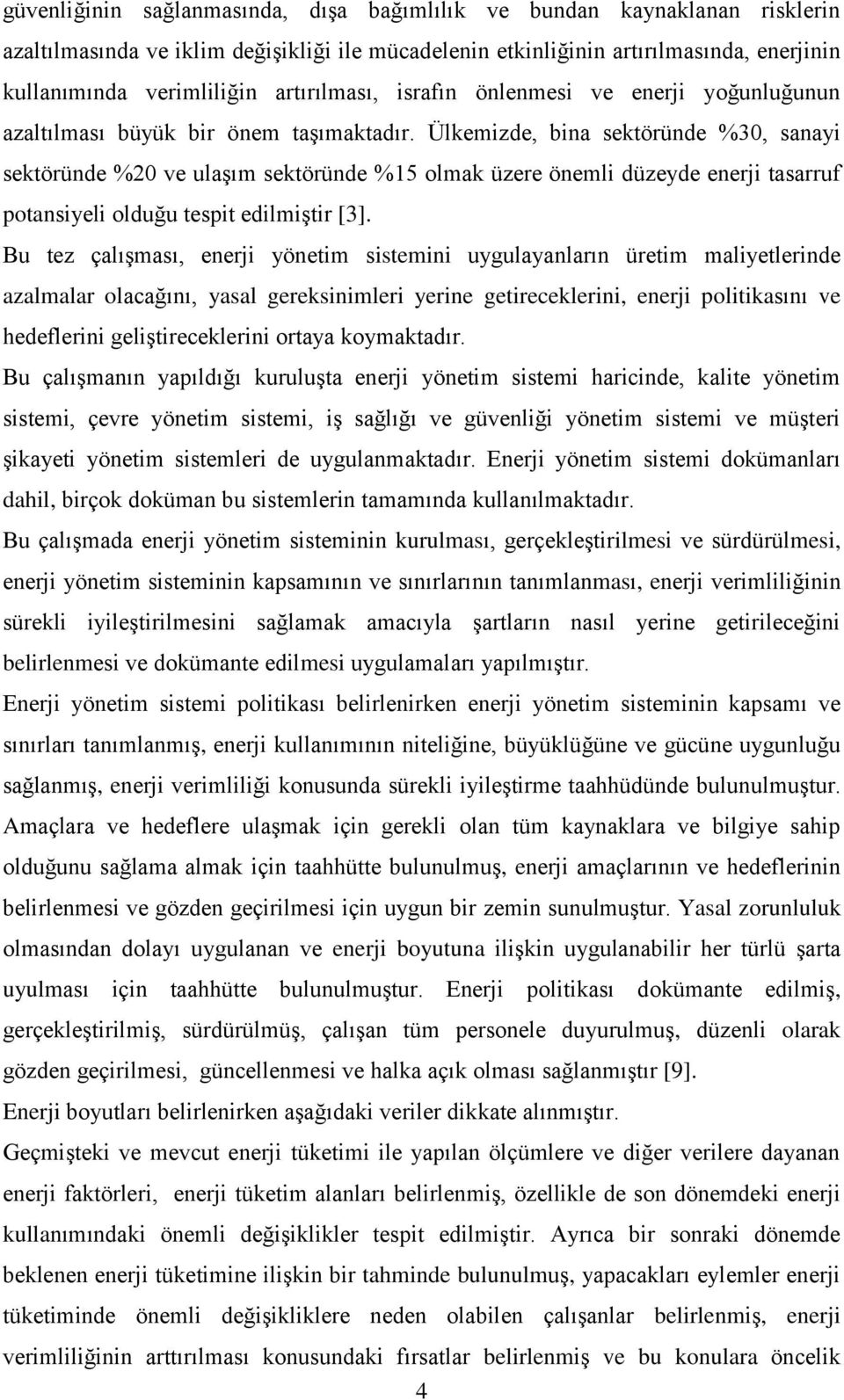 güvenliğinin sağlanmasında, dışa bağımlılık ve bundan kaynaklanan risklerin azaltılmasında ve iklim değişikliği ile mücadelenin etkinliğinin artırılmasında, enerjinin kullanımında verimliliğin artırılması, israfın önlenmesi ve enerji yoğunluğunun azaltılması büyük bir önem taşımaktadır. Ülkemizde, bina sektöründe %30, sanayi sektöründe %20 ve ulaşım sektöründe %15 olmak üzere önemli düzeyde enerji tasarruf potansiyeli olduğu tespit edilmiştir [3].

Bu tez çalışması, enerji yönetim sistemini uygulayanların üretim maliyetlerinde azalmalar olacağını, yasal gereksinimleri yerine getireceklerini, enerji politikasını ve hedeflerini geliştireceklerini ortaya koymaktadır.

Bu çalışmanın yapıldığı kuruluşta enerji yönetim sistemi haricinde, kalite yönetim sistemi, çevre yönetim sistemi, iş sağlığı ve güvenliği yönetim sistemi ve müşteri şikayeti yönetim sistemleri de uygulanmaktadır. Enerji yönetim sistemi dokümanları dahil, birçok doküman bu sistemlerin tamamında kullanılmaktadır.

Bu çalışmada enerji yönetim sisteminin kurulması, gerçekleştirilmesi ve sürdürülmesi, enerji yönetim sisteminin kapsamının ve sınırlarının tanımlanması, enerji verimliliğinin sürekli iyileştirilmesini sağlamak amacıyla şartların nasıl yerine getirileceğini belirlenmesi ve dokümante edilmesi uygulamaları yapılmıştır.

Enerji yönetim sistemi politikası belirlenirken enerji yönetim sisteminin kapsamı ve sınırları tanımlanmış, enerji kullanımının niteliğine, büyüklüğüne ve gücüne uygunluğu sağlanmış, enerji verimliliği konusunda sürekli iyileştirme taahhüdünde bulunulmuştur. Amaçlara ve hedeflere ulaşmak için gerekli olan tüm kaynaklara ve bilgiye sahip olduğunu sağlama almak için taahhütte bulunulmuş, enerji amaçlarının ve hedeflerinin belirlenmesi ve gözden geçirilmesi için uygun bir zemin sunulmuştur. Yasal zorunluluk olmasından dolayı uygulanan ve enerji boyutuna ilişkin uygulanabilir her türlü şarta uyulması için taahhütte bulunulmuştur. Enerji politikası dokümante edilmiş, gerçekleştirilmiş, sürdürülmüş, çalışan tüm personele duyurulmuş, düzenli olarak gözden geçirilmesi, güncellenmesi ve halka açık olması sağlanmıştır [9].

Enerji boyutları belirlenirken aşağıdaki veriler dikkate alınmıştır.

Geçmişteki ve mevcut enerji tüketimi ile yapılan ölçümlere ve diğer verilere dayanan enerji faktörleri, enerji tüketim alanları belirlenmiş, özellikle de son dönemdeki enerji kullanımındaki önemli değişiklikler tespit edilmiştir. Ayrıca bir sonraki dönemde beklenen enerji tüketimine ilişkin bir tahminde bulunulmuş, yapacakları eylemler enerji tüketiminde önemli değişikliklere neden olabilen çalışanlar belirlenmiş, enerji verimliliğinin arttırılması konusundaki fırsatlar belirlenmiş ve bu konulara öncelik

4